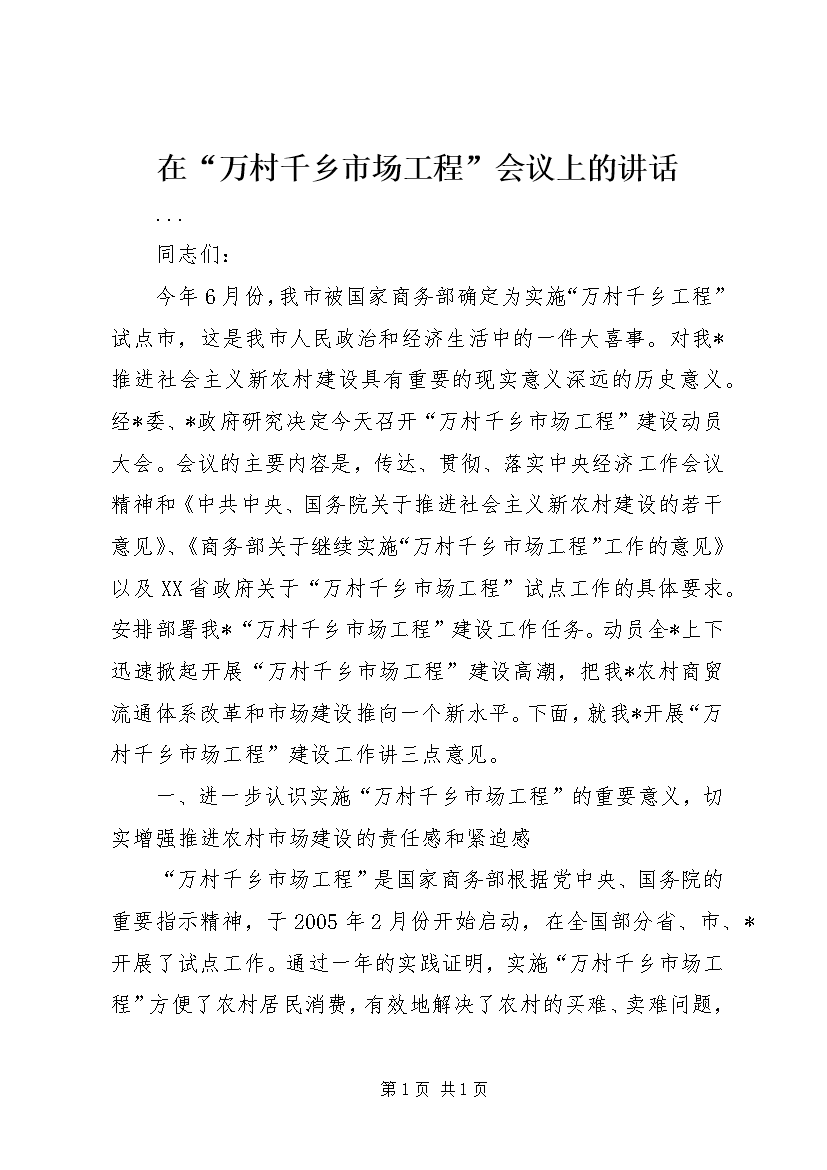 在“万村千乡市场工程”会议上的讲话

...

同志们：

今年6月份，我市被国家商务部确定为实施“万村千乡工程”试点市，这是我市人民政治和经济生活中的一件大喜事。对我*推进社会主义新农村建设具有重要的现实意义深远的历史意义。经*委、*政府研究决定今天召开“万村千乡市场工程”建设动员大会。会议的主要内容是，传达、贯彻、落实中央经济工作会议精神和《中共中央、国务院关于推进社会主义新农村建设的若干意见》、《商务部关于继续实施“万村千乡市场工程”工作的意见》以及XX省政府关于“万村千乡市场工程”试点工作的具体要求。安排部署我*“万村千乡市场工程”建设工作任务。动员全*上下迅速掀起开展“万村千乡市场工程”建设高潮，把我*农村商贸流通体系改革和市场建设推向一个新水平。下面，就我*开展“万村千乡市场工程”建设工作讲三点意见。

一、进一步认识实施“万村千乡市场工程”的重要意义，切实增强推进农村市场建设的责任感和紧迫感

“万村千乡市场工程”是国家商务部根据党中央、国务院的重要指示精神，于2005年2月份开始启动，在全国部分省、市、*开展了试点工作。通过一年的实践证明，实施“万村千乡市场工程”方便了农村居民消费，有效地解决了农村的买难、卖难问题，

第1页 共1页